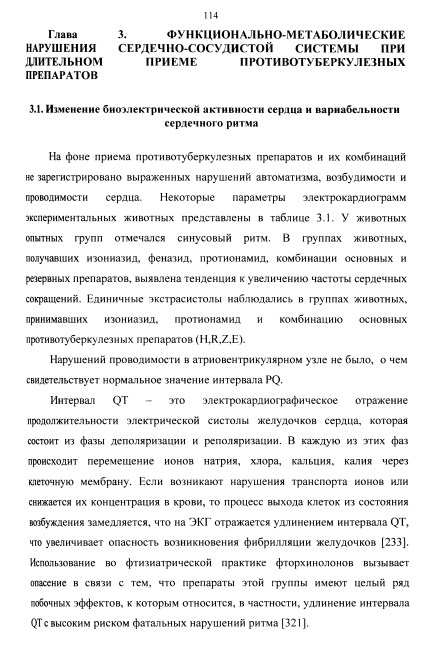 114

Глава 3. ФУНКЦИОНАЛЬНО-МЕТАБОЛИЧЕСКИЕ НАРУШЕНИЯ СЕРДЕЧНО-СОСУДИСТОЙ СИСТЕМЫ ПРИ ДЛИТЕЛЬНОМ ПРИЕМЕ ПРОТИВОТУБЕРКУЛЕЗНЫХ ПРЕПАРАТОВ

3.1. Изменение биоэлектрической активности сердца и вариабельности сердечного ритма

На фоне приема противотуберкулезных препаратов и их комбинаций не зарегистрировано выраженных нарушений автоматизма, возбудимости и проводимости сердца. Некоторые параметры электрокардиограмм экспериментальных животных представлены в таблице 3.1. У животных опытных групп отмечался синусовый ритм. В группах животных, получавших изониазид, феназид, протионамид, комбинации основных и резервных препаратов, выявлена тенденция к увеличению частоты сердечных сокращений. Единичные экстрасистолы наблюдались в группах животных, принимавших изониазид, протионамид и комбинацию основных противотуберкулезных препаратов (H,R,Z,E).

Нарушений проводимости в атриовентрикулярном узле не было, о чем свидетельствует нормальное значение интервала PQ.

Интервал QT – это электрокардиографическое отражение продолжительности электрической систолы желудочков сердца, которая состоит из фазы деполяризации и реполяризации. В каждую из этих фаз происходит перемещение ионов натрия, хлора, кальция, калия через клеточную мембрану. Если возникают нарушения транспорта ионов или снижается их концентрация в крови, то процесс выхода клеток из состояния возбуждения замедляется, что на ЭКГ отражается удлинением интервала QT, что увеличивает опасность возникновения фибрилляции желудочков [233]. Использование во фтизиатрической практике фторхинолонов вызывает опасение в связи с тем, что препараты этой группы имеют целый ряд побочных эффектов, к которым относится, в частности, удлинение интервала QT с высоким риском фатальных нарушений ритма [321].